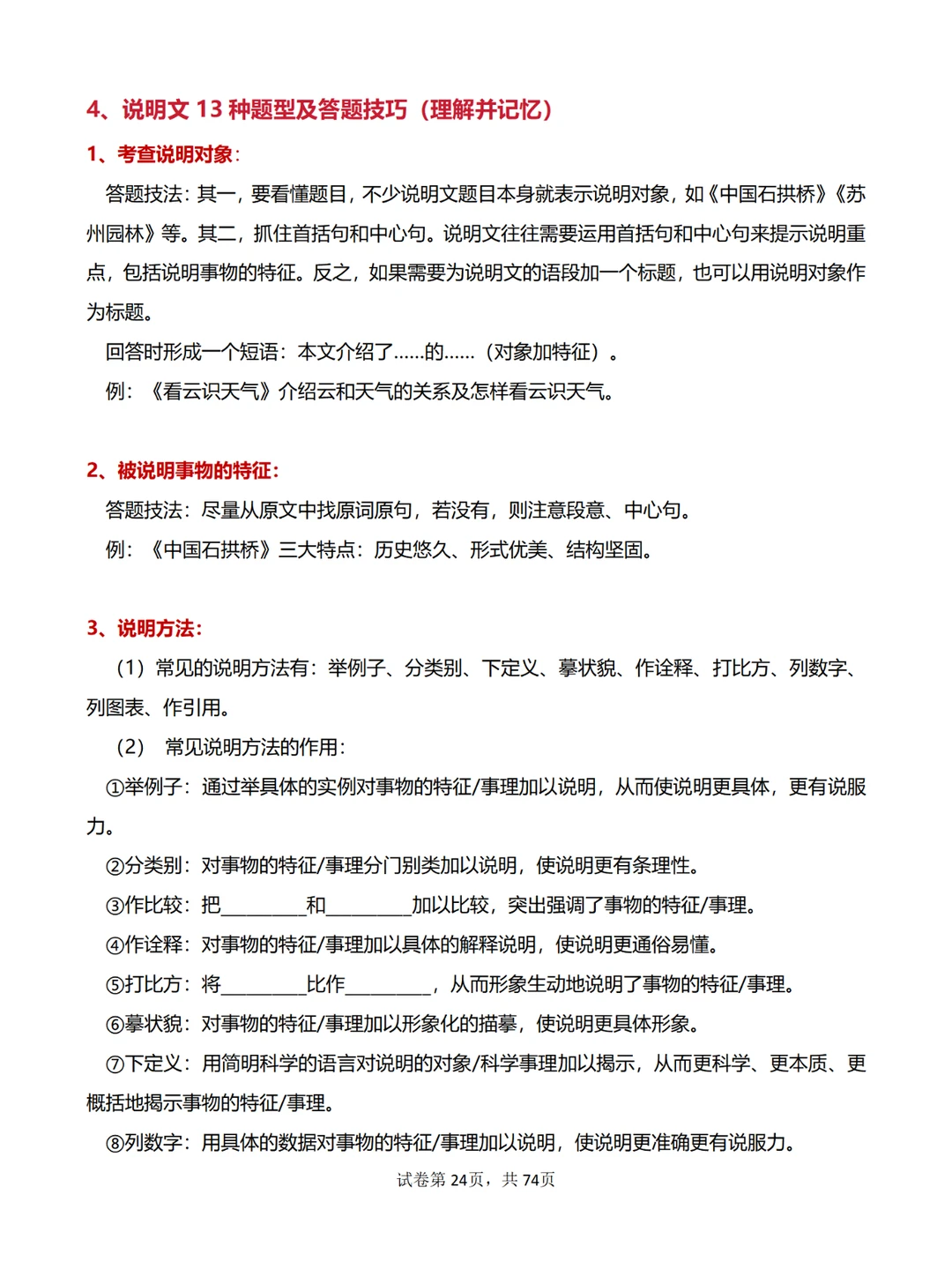 4、说明文 13 种题型及答题技巧（理解并记忆）

1、考查说明对象：

答题技法：其一，要看懂题目，不少说明文题目本身就表示说明对象，如《中国石拱桥》《苏州园林》等。其二，抓住首括句和中心句。说明文往往需要运用首括句和中心句来提示说明重点，包括说明事物的特征。反之，如果需要为说明文的语段加一个标题，也可以用说明对象作为标题。

回答时形成一个短语：本文介绍了……的……（对象加特征）。

例：《看云识天气》介绍云和天气的关系及怎样看云识天气。

2、被说明事物的特征：

答题技法：尽量从原文中找原词原句，若没有，则注意段意、中心句。

例：《中国石拱桥》三大特点：历史悠久、形式优美、结构坚固。

3、说明方法：

（1）常见的说明方法有：举例子、分类别、下定义、摹状貌、作诠释、打比方、列数字、列图表、作引用。

（2） 常见说明方法的作用：

①举例子：通过举具体的实例对事物的特征/事理加以说明，从而使说明更具体，更有说服力。

②分类别：对事物的特征/事理分门别类加以说明，使说明更有条理性。

③作比较：把________和________加以比较，突出强调了事物的特征/事理。

④作诠释：对事物的特征/事理加以具体的解释说明，使说明更通俗易懂。

⑤打比方：将________比作________，从而形象生动地说明了事物的特征/事理。

⑥摹状貌：对事物的特征/事理加以形象化的描摹，使说明更具体形象。

⑦下定义：用简明科学的语言对说明的对象/科学事理加以揭示，从而更科学、更本质、更概括地揭示事物的特征/事理。

⑧列数字：用具体的数据对事物的特征/事理加以说明，使说明更准确更有说服力。

试卷第 24页，共 74页